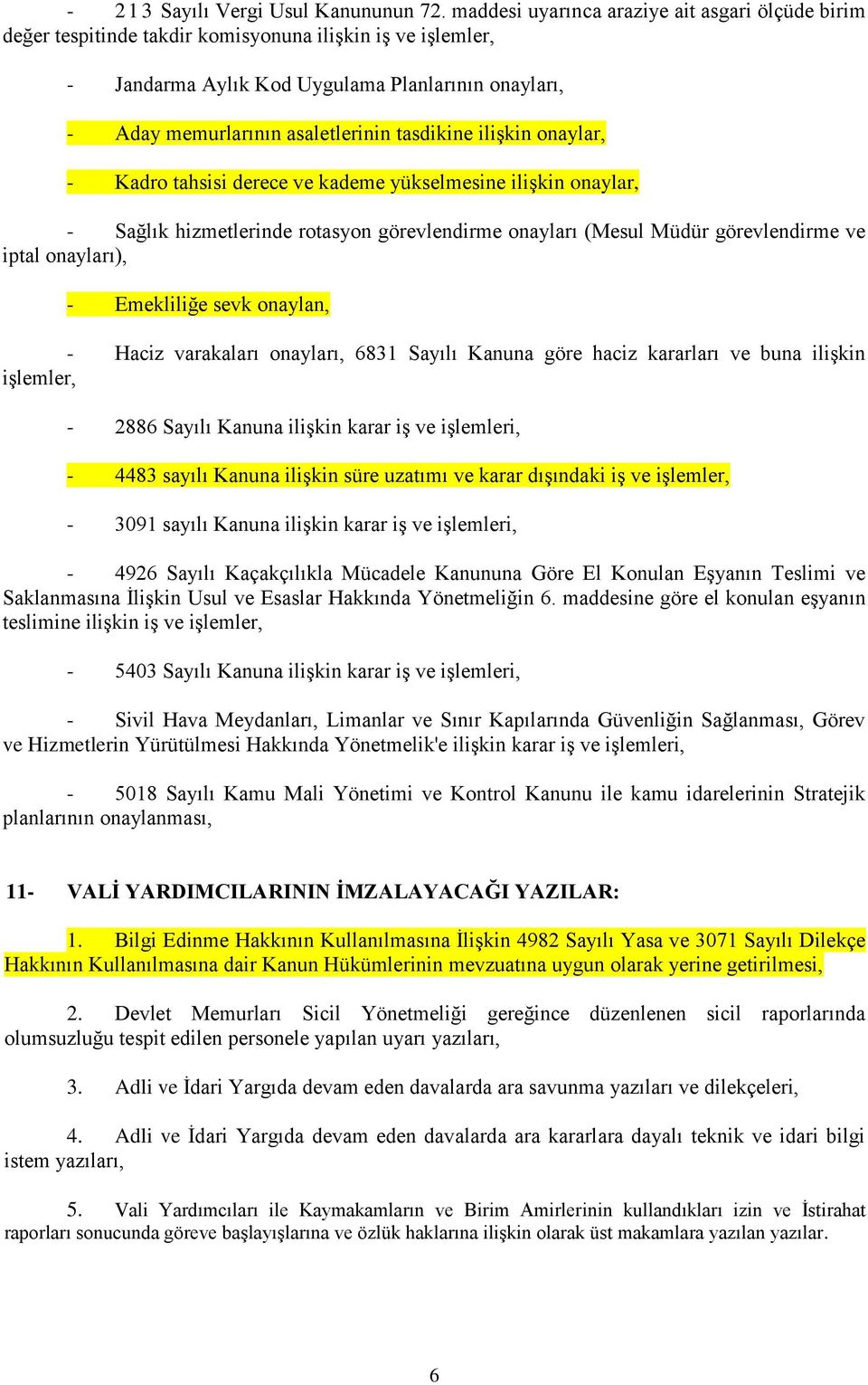 - 213 Sayılı Vergi Usul Kanununun 72. maddesi uyarınca araziye ait asgari ölçüde birim değer tespitinde takdir komisyonuna ilişkin iş ve işlemler,

- Jandarma Aylık Kod Uygulama Planlarının onayları,

- Aday memurlarının asaletlerinin tasdikine ilişkin onaylar,

- Kadro tahsisi derece ve kademe yükselmesine ilişkin onaylar,

- Sağlık hizmetlerinde rotasyon görevlendirme onayları (Mesul Müdür görevlendirme ve iptal onayları),

- Emekliliğe sevk onaylan,

- Haciz varakaları onayları, 6831 Sayılı Kanuna göre haciz kararları ve buna ilişkin işlemler,

- 2886 Sayılı Kanuna ilişkin karar iş ve işlemleri,

- 4483 sayılı Kanuna ilişkin süre uzatımı ve karar dışındaki iş ve işlemler,

- 3091 sayılı Kanuna ilişkin karar iş ve işlemleri,

- 4926 Sayılı Kaçakçılıkla Mücadele Kanununa Göre El Konulan Eşyanın Teslimi ve Saklanmasına İlişkin Usul ve Esaslar Hakkında Yönetmeliğin 6. maddesine göre el konulan eşyanın teslimine ilişkin iş ve işlemler,

- 5403 Sayılı Kanuna ilişkin karar iş ve işlemleri,

- Sivil Hava Meydanları, Limanlar ve Sınır Kapılarında Güvenliğin Sağlanması, Görev ve Hizmetlerin Yürütülmesi Hakkında Yönetmelik'e ilişkin karar iş ve işlemleri,

- 5018 Sayılı Kamu Mali Yönetimi ve Kontrol Kanunu ile kamu idarelerinin Stratejik planlarının onaylanması,

11- VALİ YARDIMCILARININ İMZALAYACAĞI YAZILAR:

1. Bilgi Edinme Hakkının Kullanılmasına İlişkin 4982 Sayılı Yasa ve 3071 Sayılı Dilekçe Hakkının Kullanılmasına dair Kanun Hükümlerinin mevzuatına uygun olarak yerine getirilmesi,

2. Devlet Memurları Sicil Yönetmeliği gereğince düzenlenen sicil raporlarında olumsuzluğu tespit edilen personele yapılan uyarı yazıları,

3. Adli ve İdari Yargıda devam eden davalarda ara savunma yazıları ve dilekçeleri,

4. Adli ve İdari Yargıda devam eden davalarda ara kararlara dayalı teknik ve idari bilgi istem yazıları,

5. Vali Yardımcıları ile Kaymakamların ve Birim Amirlerinin kullandıkları izin ve İstirahat raporları sonucunda göreve başlayışlarına ve özlük haklarına ilişkin olarak üst makamlara yazılan yazılar.

6